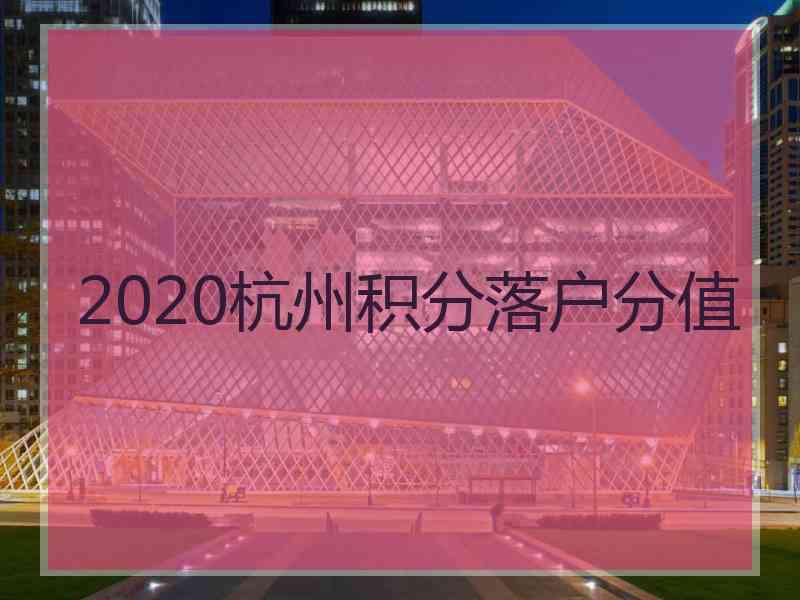 2020杭州积分落户分值